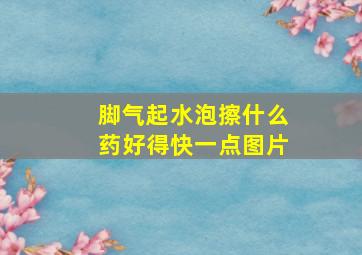 脚气起水泡擦什么药好得快一点图片